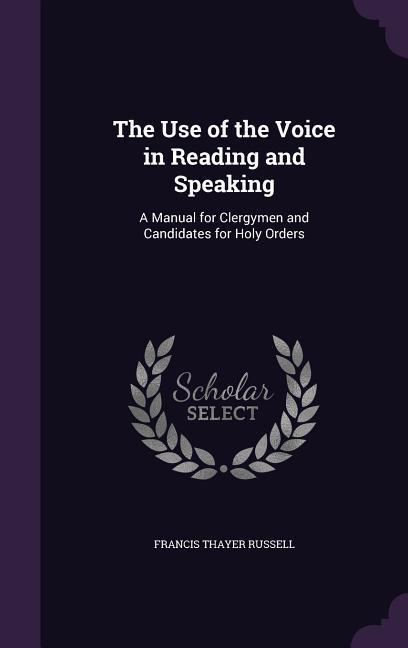 The Use of the Voice in Reading and Speaking

A Manual for Clergymen and Candidates for Holy Orders

Scholar
SELECT

FRANCIS THAYER RUSSELL